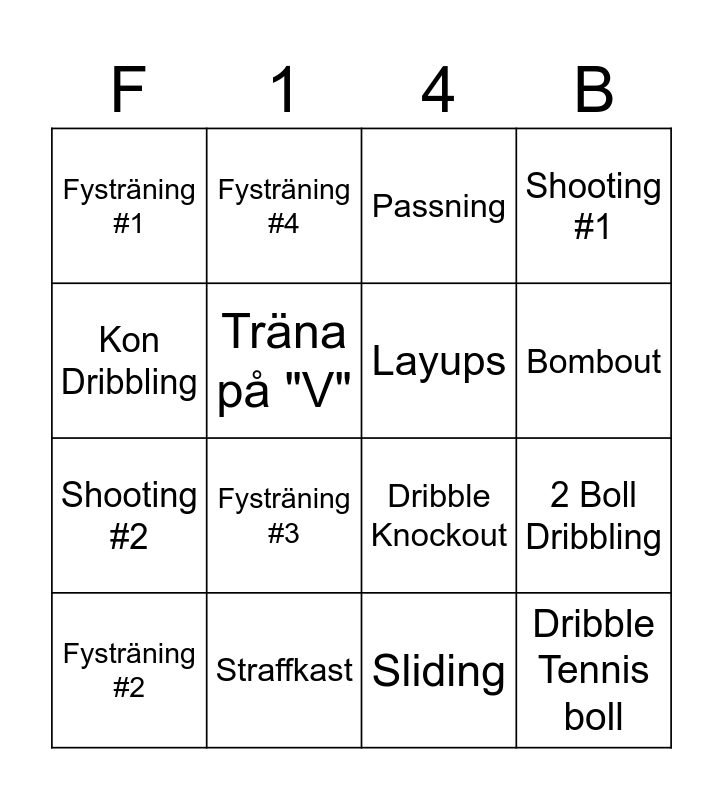 | F | 1 | 4 | B |
|---|---|---|---|
| Fysträning #1 | Fysträning #4 | Passning | Shooting #1 |
| Kon Dribbling | Träna på "V" | Layups | Bombout |
| Shooting #2 | Fysträning #3 | Dribble Knockout | 2 Boll Dribbling |
| Fysträning #2 | Straffkast | Sliding | Dribble Tennis boll |